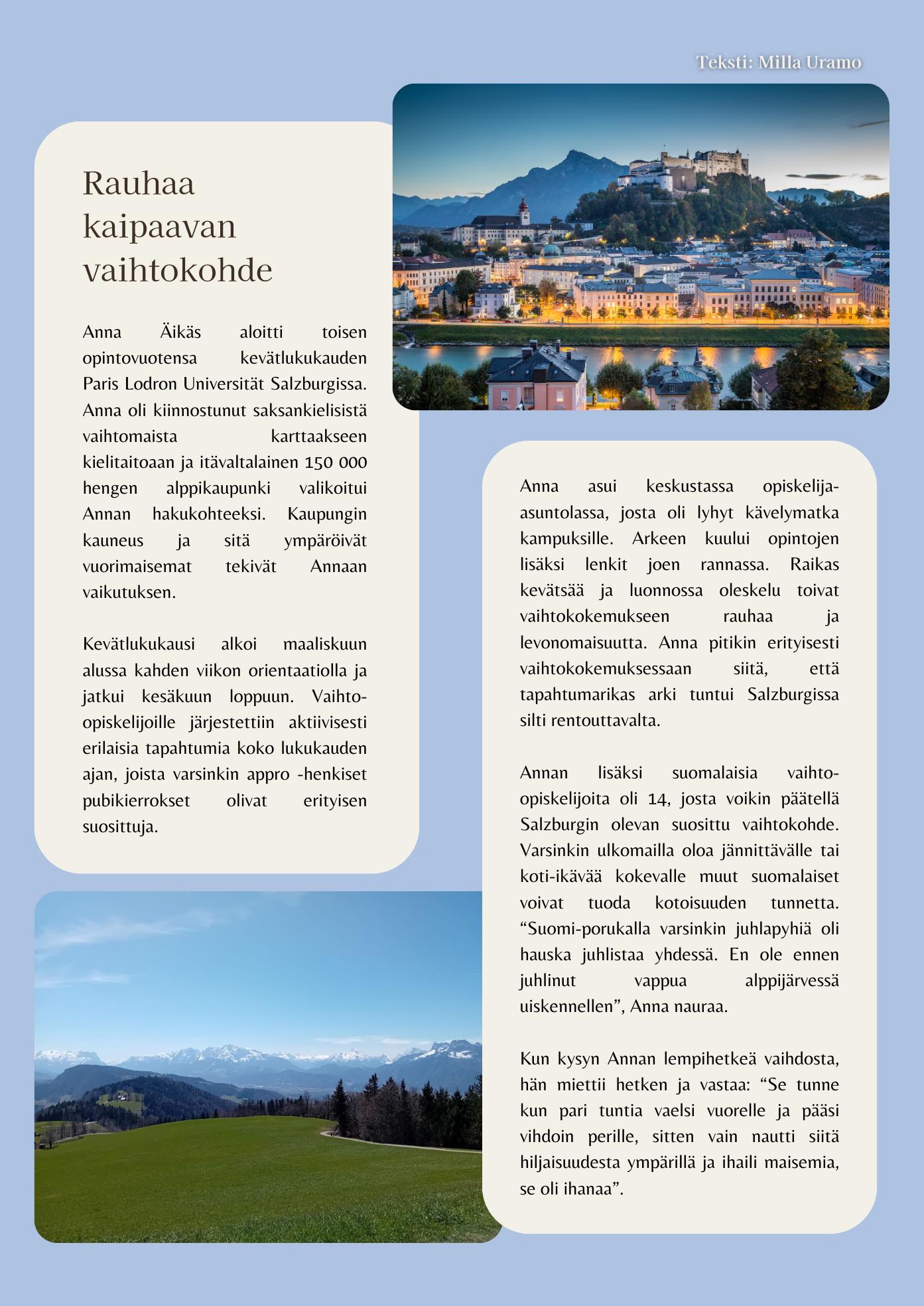 Teksti: Milla Uramo

Rauhaa kaipaavan vaihtokohde

Anna Äikäs aloitti toisen opintovuotensa kevätlukukauden Paris Lodron Universität Salzburgissa. Anna oli kiinnostunut saksankielisistä vaihtomaista karttaakseen kielitaitoaan ja itävaltalainen 150 000 hengen alppikaupunki valikoitui Annan hakukohteeksi. Kaupungin kauneus ja sitä ympäröivät vuorimaisemat tekivät Annaan vaikutuksen.

Kevätlukukausi alkoi maaliskuun alussa kahden viikon orientaatiolla ja jatkui kesäkuun loppuun. Vaihto-opiskelijoille järjestettiin aktiivisesti erilaisia tapahtumia koko lukukauden ajan, joista varsinkin appro -henkiset pubikierrokset olivat erityisen suosittuja.

Anna asui keskustassa opiskelija-asuntolassa, josta oli lyhyt kävelymatka kampuksille. Arkeen kuului opintojen lisäksi lenkit joen rannassa. Raikas kevätsää ja luonnossa oleskelu toivat vaihtokokemukseen rauhaa ja levonomaisuutta. Anna pitikin erityisesti vaihtokokemuksessaan siitä, että tapahtumarikas arki tuntui Salzburgissa silti rentouttavalta.

Annan lisäksi suomalaisia vaihto-opiskelijoita oli 14, josta voikin päätellä Salzburgin olevan suosittu vaihtokohde. Varsinkin ulkomailla oloa jännittävälle tai koti-ikävää kokevalle muut suomalaiset voivat tuoda kotoisuuden tunnetta. “Suomi-porukalla varsinkin juhlapyhiä oli hauska juhlistaa yhdessä. En ole ennen juhlinut vappua alppijärvessä uiskennellen”, Anna nauraa.

Kun kysyn Annan lempihetkeä vaihdosta, hän miettii hetken ja vastaa: “Se tunne kun pari tuntia vaelsi vuorelle ja pääsi vihdoin perille, sitten vain nautti siitä hiljaisuudesta ympärillä ja ihaili maisemia, se oli ihanaa”.